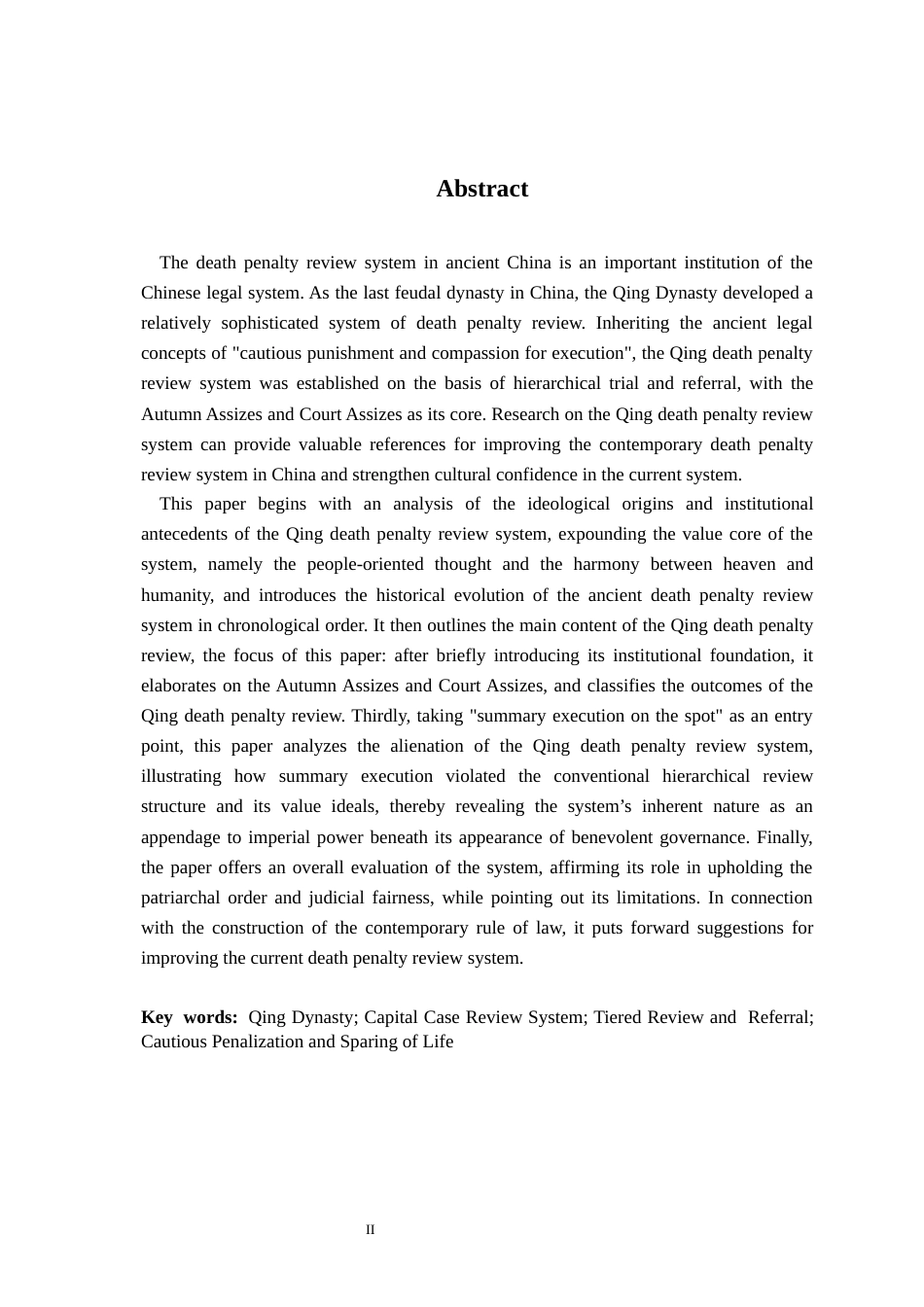 Abstract

The death penalty review system in ancient China is an important institution of the Chinese legal system. As the last feudal dynasty in China, the Qing Dynasty developed a relatively sophisticated system of death penalty review. Inheriting the ancient legal concepts of "cautious punishment and compassion for execution", the Qing death penalty review system was established on the basis of hierarchical trial and referral, with the Autumn Assizes and Court Assizes as its core. Research on the Qing death penalty review system can provide valuable references for improving the contemporary death penalty review system in China and strengthen cultural confidence in the current system.

This paper begins with an analysis of the ideological origins and institutional antecedents of the Qing death penalty review system, expounding the value core of the system, namely the people-oriented thought and the harmony between heaven and humanity, and introduces the historical evolution of the ancient death penalty review system in chronological order. It then outlines the main content of the Qing death penalty review, the focus of this paper: after briefly introducing its institutional foundation, it elaborates on the Autumn Assizes and Court Assizes, and classifies the outcomes of the Qing death penalty review. Thirdly, taking "summary execution on the spot" as an entry point, this paper analyzes the alienation of the Qing death penalty review system, illustrating how summary execution violated the conventional hierarchical review structure and its value ideals, thereby revealing the system's inherent nature as an appendage to imperial power beneath its appearance of benevolent governance. Finally, the paper offers an overall evaluation of the system, affirming its role in upholding the patriarchal order and judicial fairness, while pointing out its limitations. In connection with the construction of the contemporary rule of law, it puts forward suggestions for improving the current death penalty review system.

Key words: Qing Dynasty; Capital Case Review System; Tiered Review and Referral; Cautious Penalization and Sparing of Life

II